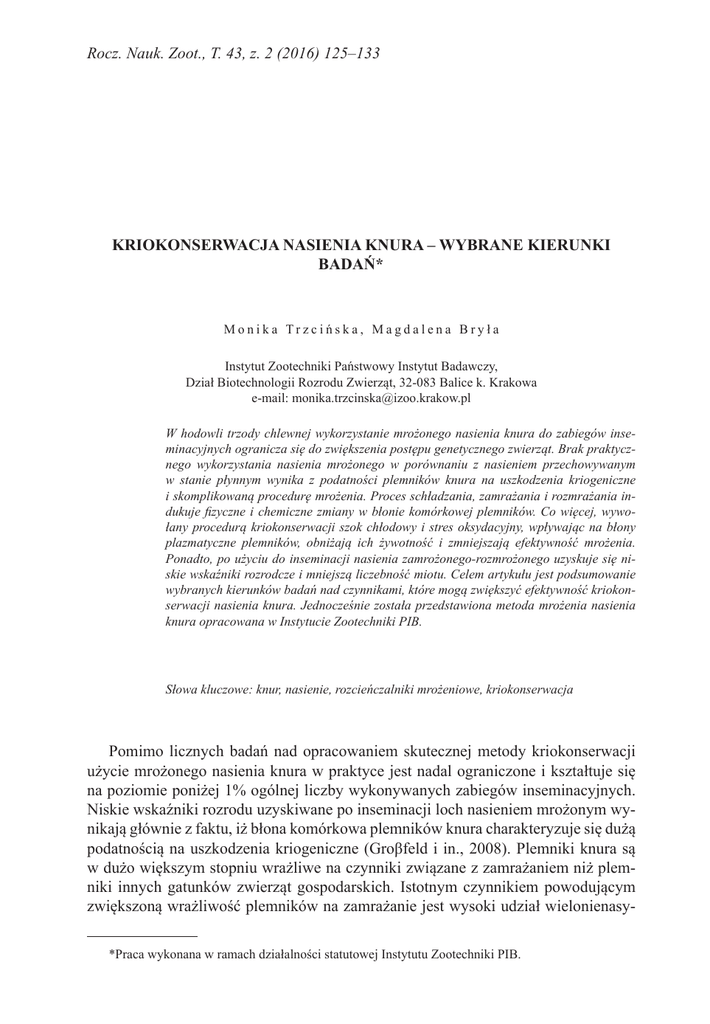 Rocz. Nauk. Zoot., T. 43, z. 2 (2016) 125–133

KRIOKONSERWACJA NASIENIA KNURA – WYBRANE KIERUNKI BADAŃ*

Monika Trzcińska, Magdalena Bryła

Instytut Zootechniki Państwowy Instytut Badawczy, Dział Biotechnologii Rozrodu Zwierząt, 32-083 Balice k. Krakowa e-mail: monika.trzcinska@izoo.krakow.pl

W hodowli trzody chlewnej wykorzystanie mrożonego nasienia knura do zabiegów inseminacyjnych ogranicza się do zwiększenia postępu genetycznego zwierząt. Brak praktycznego wykorzystania nasienia mrożonego w porównaniu z nasieniem przechowywanym w stanie płynnym wynika z podatności plemników knura na uszkodzenia kriogeniczne i skomplikowaną procedurę mrożenia. Proces schładzania, zamrażania i rozmrażania indukuje fizyczne i chemiczne zmiany w błonie komórkowej plemników. Co więcej, wywołany procedurą kriokonserwacji szok chłodowy i stres oksydacyjny, wpływając na błony plazmatyczne plemników, obniżają ich żywotność i zmniejszają efektywność mrożenia. Ponadto, po użyciu do inseminacji nasienia zamrożonego-rozmrożonego uzyskuje się niskie wskaźniki rozrodcze i mniejszą liczebność miotu. Celem artykułu jest podsumowanie wybranych kierunków badań nad czynnikami, które mogą zwiększyć efektywność kriokonserwacji nasienia knura. Jednocześnie została przedstawiona metoda mrożenia nasienia knura opracowana w Instytucie Zootechniki PIB.

Słowa kluczowe: knur, nasienie, rozcieńczalniki mrożeniowe, kriokonserwacja

Pomimo licznych badań nad opracowaniem skutecznej metody kriokonserwacji użycie mrożonego nasienia knura w praktyce jest nadal ograniczone i kształtuje się na poziomie poniżej 1% ogólnej liczby wykonywanych zabiegów inseminacyjnych. Niskie wskaźniki rozrodu uzyskiwane po inseminacji loch nasieniem mrożonym wynikają głównie z faktu, iż błona komórkowa plemników knura charakteryzuje się dużą podatnością na uszkodzenia kriogeniczne (Groβfeld i in., 2008). Plemniki knura są w dużo większym stopniu wrażliwe na czynniki związane z zamrażaniem niż plemniki innych gatunków zwierząt gospodarskich. Istotnym czynnikiem powodującym zwiększoną wrażliwość plemników na zamrażanie jest wysoki udział wielonienasy-

*Praca wykonana w ramach działalności statutowej Instytutu Zootechniki PIB.